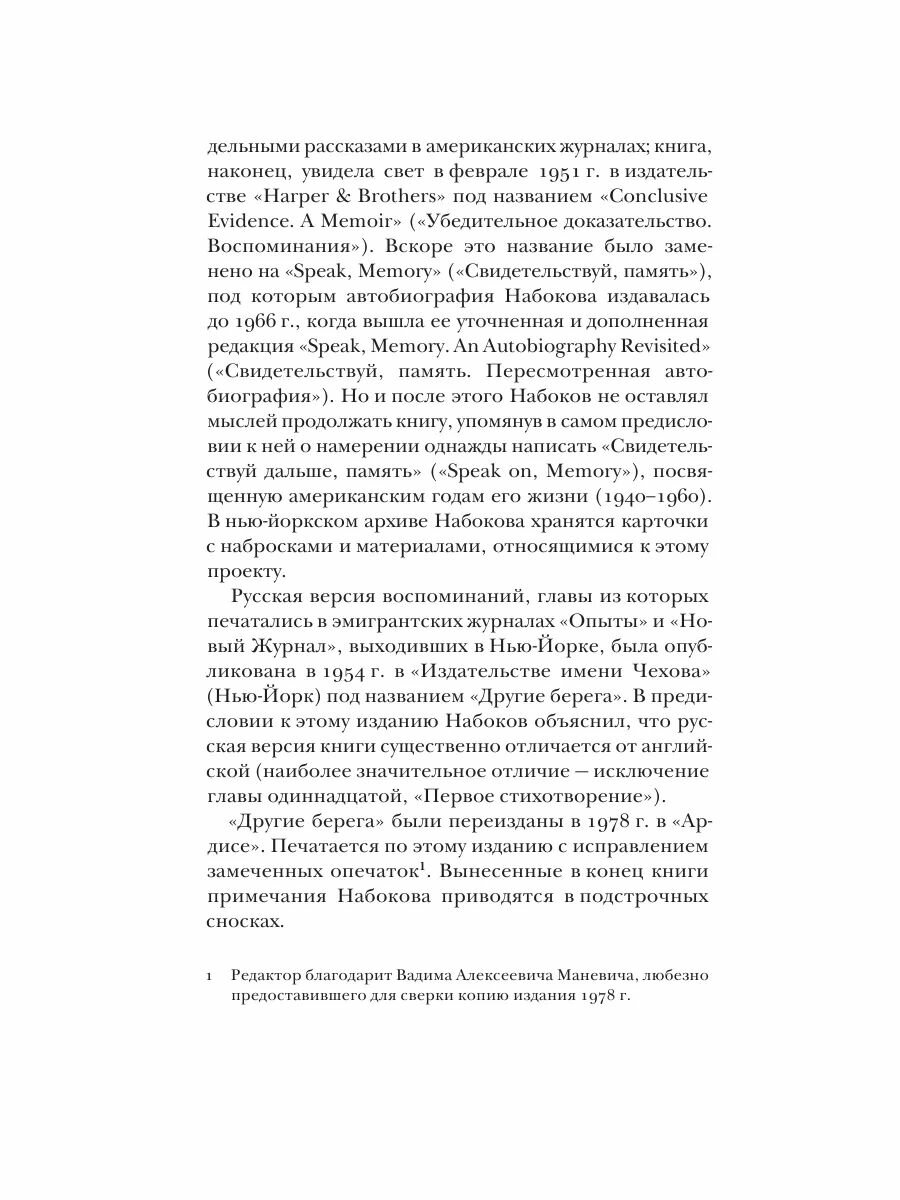 дельными рассказами в американских журналах; книга, наконец, увидела свет в феврале 1951 г. в издательстве «Harper & Brothers» под названием «Conclusive Evidence. A Memoir» («Убедительное доказательство. Воспоминания»). Вскоре это название было заменено на «Speak, Memory» («Свидетельствуй, память»), под которым автобиография Набокова издавалась до 1966 г., когда вышла ее уточненная и дополненная редакция «Speak, Memory. An Autobiography Revisited» («Свидетельствуй, память. Пересмотренная автобиография»). Но и после этого Набоков не оставлял мыслей продолжать книгу, упомянув в самом предисловии к ней о намерении однажды написать «Свидетельствуй дальше, память» («Speak on, Memory»), посвященную американским годам его жизни (1940–1960). В нью-йоркском архиве Набокова хранятся карточки с набросками и материалами, относящимися к этому проекту.

Русская версия воспоминаний, главы из которых печатались в эмигрантских журналах «Опыты» и «Новый Журнал», выходивших в Нью-Йорке, была опубликована в 1954 г. в «Издательстве имени Чехова» (Нью-Йорк) под названием «Другие берега». В предисловии к этому изданию Набоков объяснил, что русская версия книги существенно отличается от английской (наиболее значительное отличие — исключение главы одиннадцатой, «Первое стихотворение»).

«Другие берега» были переизданы в 1978 г. в «Ардисе». Печатается по этому изданию с исправлением замеченных опечаток$^1$. Вынесенные в конец книги примечания Набокова приводятся в подстрочных сносках.

1 Редактор благодарит Вадима Алексеевича Маневича, любезно предоставившего для сверки копию издания 1978 г.